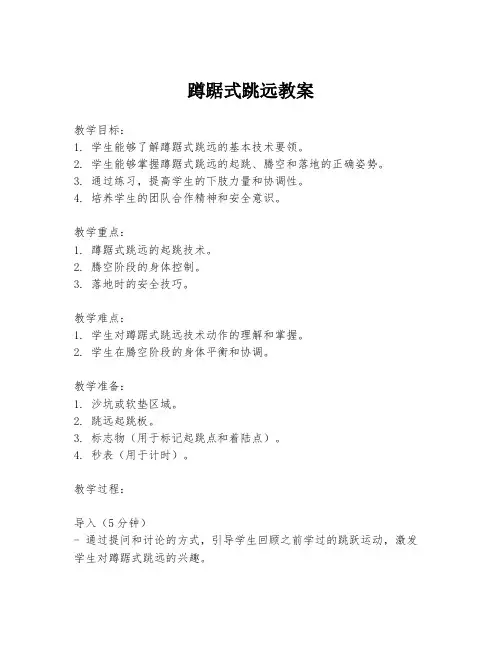 蹲踞式跳远教案

教学目标：
1. 学生能够了解蹲踞式跳远的基本技术要领。
2. 学生能够掌握蹲踞式跳远的起跳、腾空和落地的正确姿势。
3. 通过练习，提高学生的下肢力量和协调性。
4. 培养学生的团队合作精神和安全意识。

教学重点：
1. 蹲踞式跳远的起跳技术。
2. 腾空阶段的身体控制。
3. 落地时的安全技巧。

教学难点：
1. 学生对蹲踞式跳远技术动作的理解和掌握。
2. 学生在腾空阶段的身体平衡和协调。

教学准备：
1. 沙坑或软垫区域。
2. 跳远起跳板。
3. 标志物（用于标记起跳点和着陆点）。
4. 秒表（用于计时）。

教学过程：

导入（5分钟）
- 通过提问和讨论的方式，引导学生回顾之前学过的跳跃运动，激发学生对蹲踞式跳远的兴趣。